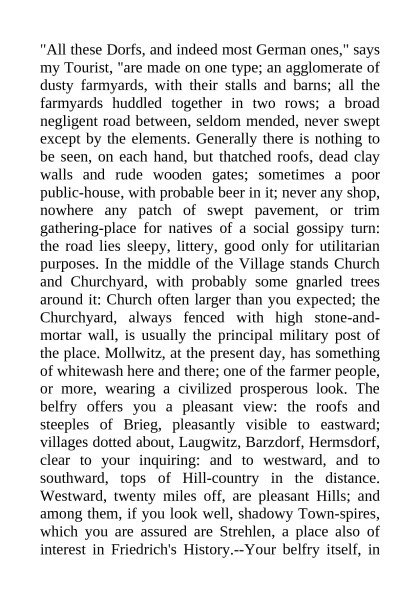 "All these Dorfs, and indeed most German ones," says my Tourist, "are made on one type; an agglomerate of dusty farmyards, with their stalls and barns; all the farmyards huddled together in two rows; a broad negligent road between, seldom mended, never swept except by the elements. Generally there is nothing to be seen, on each hand, but thatched roofs, dead clay walls and rude wooden gates; sometimes a poor public-house, with probable beer in it; never any shop, nowhere any patch of swept pavement, or trim gathering-place for natives of a social gossipy turn: the road lies sleepy, littery, good only for utilitarian purposes. In the middle of the Village stands Church and Churchyard, with probably some gnarled trees around it: Church often larger than you expected; the Churchyard, always fenced with high stone-and-mortar wall, is usually the principal military post of the place. Mollwitz, at the present day, has something of whitewash here and there; one of the farmer people, or more, wearing a civilized prosperous look. The belfry offers you a pleasant view: the roofs and steeples of Brieg, pleasantly visible to eastward; villages dotted about, Laugwitz, Barzdorf, Hermsdorf, clear to your inquiring: and to westward, and to southward, tops of Hill-country in the distance. Westward, twenty miles off, are pleasant Hills; and among them, if you look well, shadowy Town-spires, which you are assured are Strehlen, a place also of interest in Friedrich's History.--Your belfry itself, in